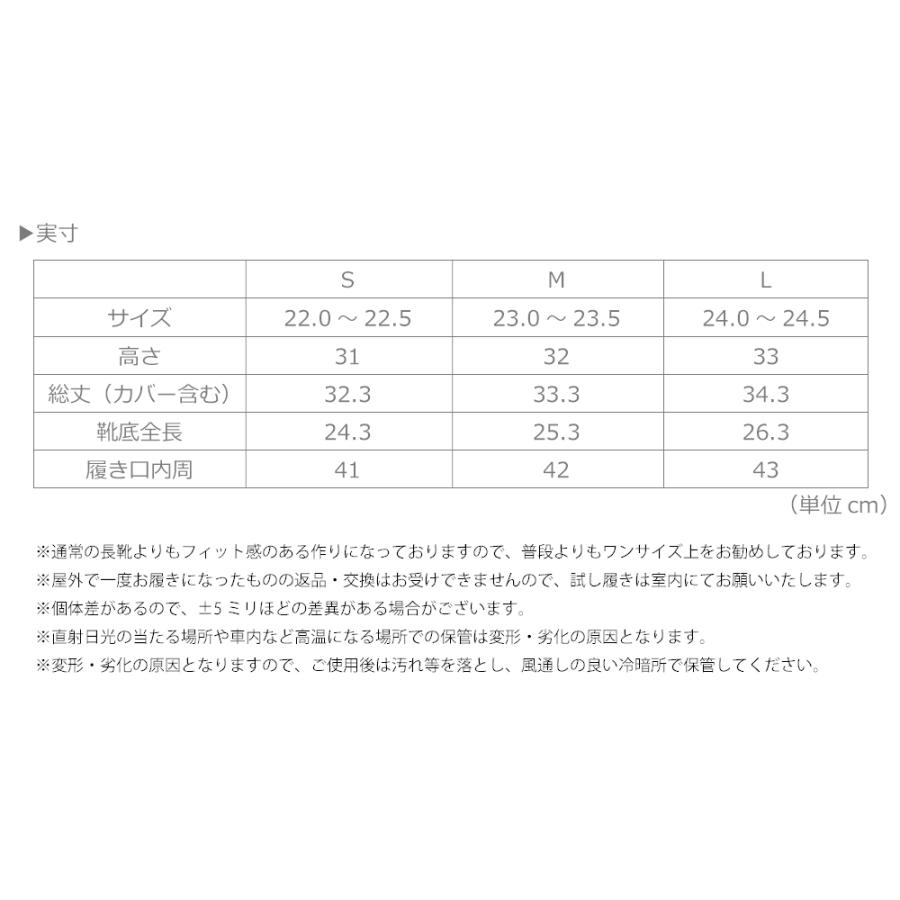 ▶実寸

|  | S | M | L |
|---|---|---|---|
| サイズ | 22.0 ～ 22.5 | 23.0 ～ 23.5 | 24.0 ～ 24.5 |
| 高さ | 31 | 32 | 33 |
| 総丈（カバー含む） | 32.3 | 33.3 | 34.3 |
| 靴底全長 | 24.3 | 25.3 | 26.3 |
| 履き口内周 | 41 | 42 | 43 |

（単位 cm）

※通常の長靴よりもフィット感のある作りになっておりますので、普段よりもワンサイズ上をお勧めしております。
※屋外で一度お履きになったものの返品・交換はお受けできませんので、試し履きは室内にてお願いいたします。
※個体差があるので、±5 ミリほどの差異がある場合がございます。
※直射日光の当たる場所や車内など高温になる場所での保管は変形・劣化の原因となります。
※変形・劣化の原因となりますので、ご使用後は汚れ等を落とし、風通しの良い冷暗所で保管してください。